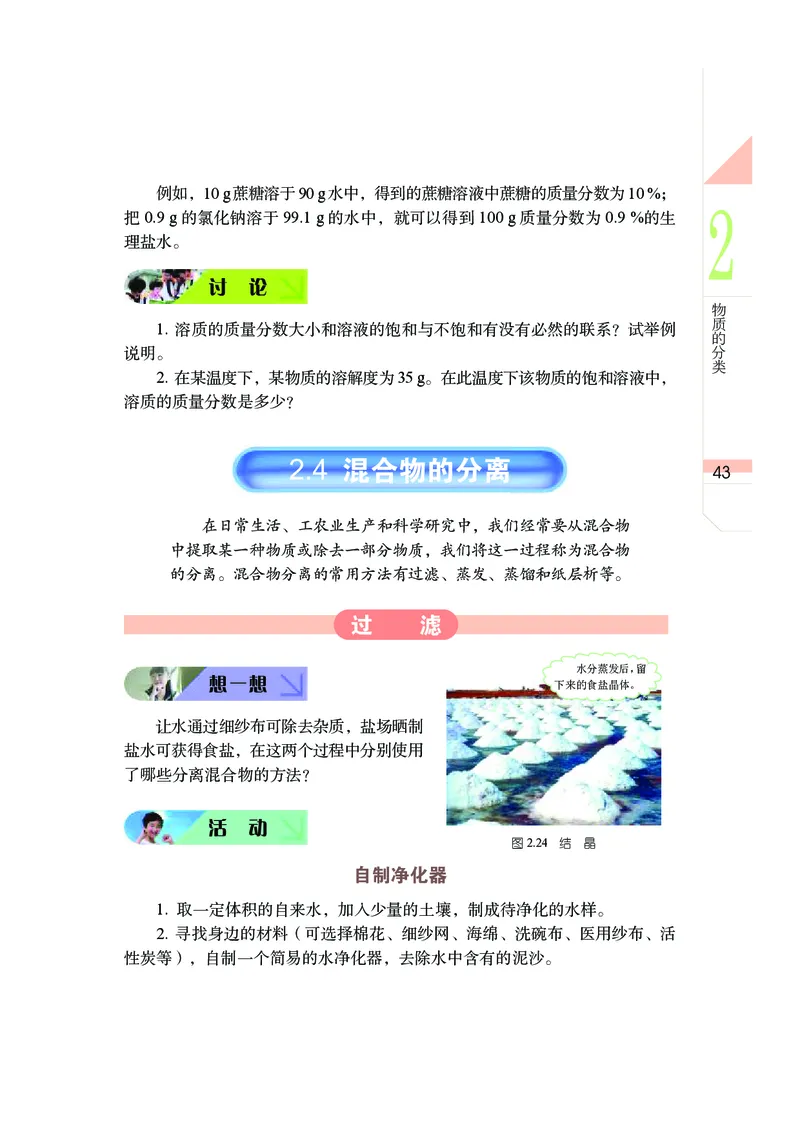 例如，10 g蔗糖溶于90 g水中，得到的蔗糖溶液中蔗糖的质量分数为10 %；把 0.9 g 的氯化钠溶于 99.1 g 的水中，就可以得到 100 g 质量分数为 0.9 %的生理盐水。

讨 论

1. 溶质的质量分数大小和溶液的饱和与不饱和有没有必然的联系？试举例说明。

2. 在某温度下，某物质的溶解度为35 g。在此温度下该物质的饱和溶液中，溶质的质量分数是多少？

2.4 混合物的分离

在日常生活、工农业生产和科学研究中，我们经常要从混合物中提取某一种物质或除去一部分物质，我们将这一过程称为混合物的分离。混合物分离的常用方法有过滤、蒸发、蒸馏和纸层析等。

过 滤

想一想

让水通过细纱布可除去杂质，盐场晒制盐水可获得食盐，在这两个过程中分别使用了哪些分离混合物的方法？

水分蒸发后，留下来的食盐晶体。

图 2.24 结 晶

活 动

自制净化器

1. 取一定体积的自来水，加入少量的土壤，制成待净化的水样。

2. 寻找身边的材料（可选择棉花、细纱网、海绵、洗碗布、医用纱布、活性炭等），自制一个简易的水净化器，去除水中含有的泥沙。

2

物质的分类

43